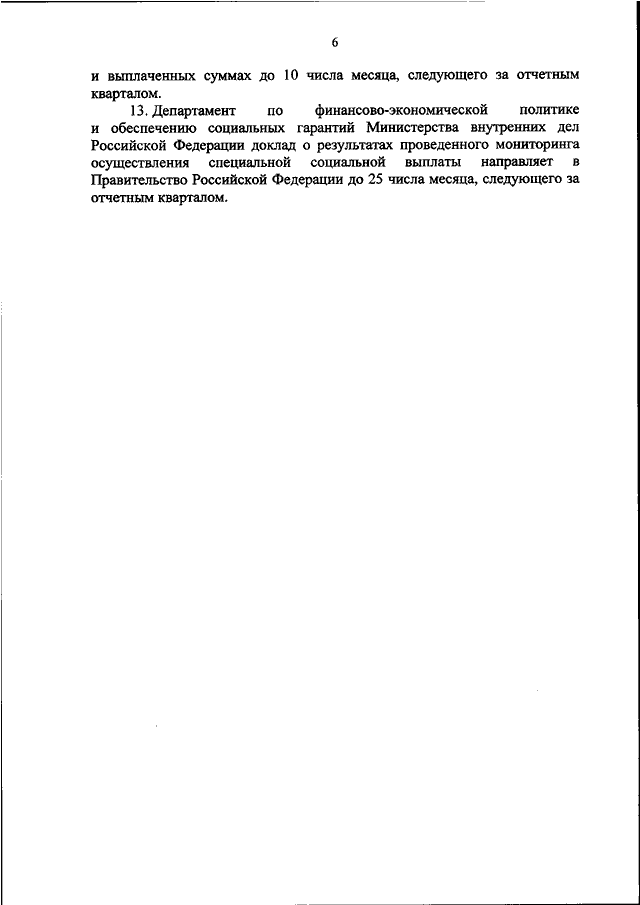 6

и выплаченных суммах до 10 числа месяца, следующего за отчетным кварталом.

13. Департамент по финансово-экономической политике и обеспечению социальных гарантий Министерства внутренних дел Российской Федерации доклад о результатах проведенного мониторинга осуществления специальной социальной выплаты направляет в Правительство Российской Федерации до 25 числа месяца, следующего за отчетным кварталом.